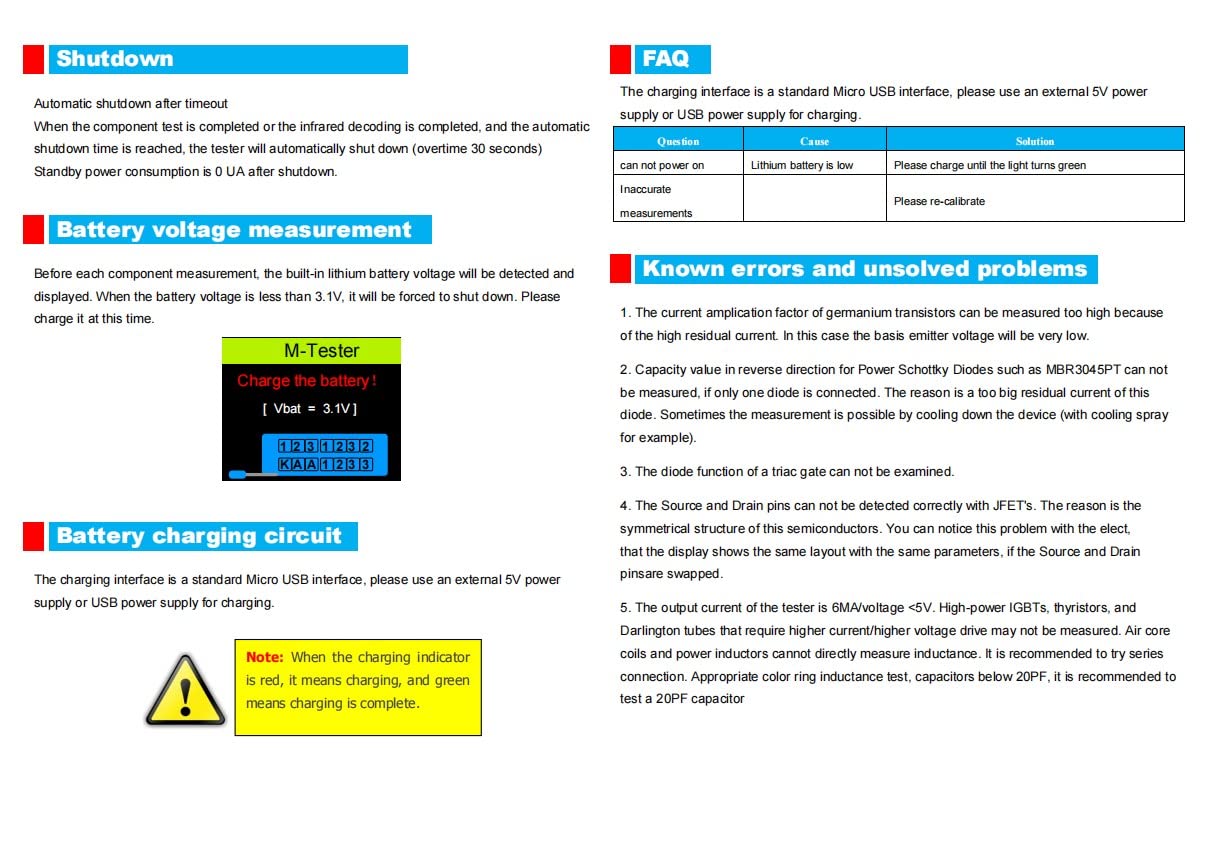 Shutdown

Automatic shutdown after timeout
When the component test is completed or the infrared decoding is completed, and the automatic shutdown time is reached, the tester will automatically shut down (overtime 30 seconds)
Standby power consumption is 0 UA after shutdown.

Battery voltage measurement

Before each component measurement, the built-in lithium battery voltage will be detected and displayed. When the battery voltage is less than 3.1V, it will be forced to shut down. Please charge it at this time.

M-Tester
Charge the battery!
[ Vbat = 3.1V ]
1 2 3 1 2 3 2
K A A 1 2 3 3

Battery charging circuit

The charging interface is a standard Micro USB interface, please use an external 5V power supply or USB power supply for charging.

Note: When the charging indicator is red, it means charging, and green means charging is complete.

FAQ

The charging interface is a standard Micro USB interface, please use an external 5V power supply or USB power supply for charging.

| Question | Cause | Solution |
|---|---|---|
| can not power on | Lithium battery is low | Please charge until the light turns green |
| Inaccurate measurements | | Please re-calibrate |

Known errors and unsolved problems

1. The current amplication factor of germanium transistors can be measured too high because of the high residual current. In this case the basis emitter voltage will be very low.

2. Capacity value in reverse direction for Power Schottky Diodes such as MBR3045PT can not be measured, if only one diode is connected. The reason is a too big residual current of this diode. Sometimes the measurement is possible by cooling down the device (with cooling spray for example).

3. The diode function of a triac gate can not be examined.

4. The Source and Drain pins can not be detected correctly with JFET's. The reason is the symmetrical structure of this semiconductors. You can notice this problem with the elect, that the display shows the same layout with the same parameters, if the Source and Drain pinsare swapped.

5. The output current of the tester is 6MA/voltage <5V. High-power IGBTs, thyristors, and Darlington tubes that require higher current/higher voltage drive may not be measured. Air core coils and power inductors cannot directly measure inductance. It is recommended to try series connection. Appropriate color ring inductance test, capacitors below 20PF, it is recommended to test a 20PF capacitor